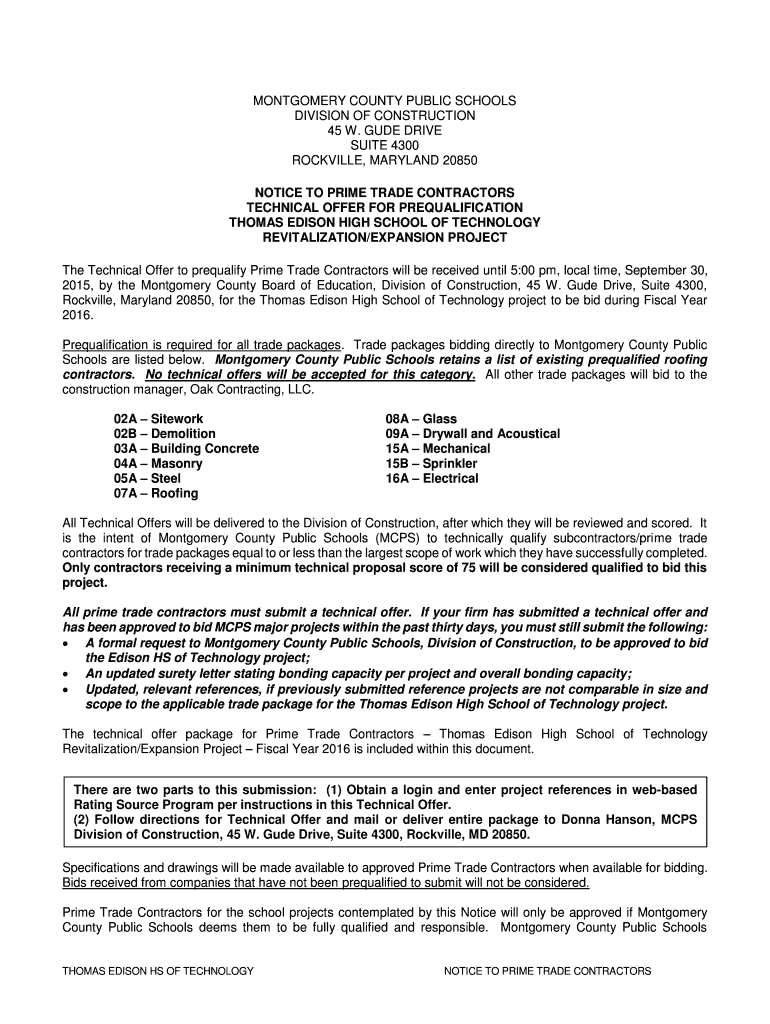 MONTGOMERY COUNTY PUBLIC SCHOOLS
DIVISION OF CONSTRUCTION
45 W. GUDE DRIVE
SUITE 4300
ROCKVILLE, MARYLAND 20850

NOTICE TO PRIME TRADE CONTRACTORS
TECHNICAL OFFER FOR PREQUALIFICATION
THOMAS EDISON HIGH SCHOOL OF TECHNOLOGY
REVITALIZATION/EXPANSION PROJECT

The Technical Offer to prequalify Prime Trade Contractors will be received until 5:00 pm, local time, September 30, 2015, by the Montgomery County Board of Education, Division of Construction, 45 W. Gude Drive, Suite 4300, Rockville, Maryland 20850, for the Thomas Edison High School of Technology project to be bid during Fiscal Year 2016.

Prequalification is required for all trade packages. Trade packages bidding directly to Montgomery County Public Schools are listed below. Montgomery County Public Schools retains a list of existing prequalified roofing contractors. No technical offers will be accepted for this category. All other trade packages will bid to the construction manager, Oak Contracting, LLC.

02A – Sitework
02B – Demolition
03A – Building Concrete
04A – Masonry
05A – Steel
07A – Roofing

08A – Glass
09A – Drywall and Acoustical
15A – Mechanical
15B – Sprinkler
16A – Electrical

All Technical Offers will be delivered to the Division of Construction, after which they will be reviewed and scored. It is the intent of Montgomery County Public Schools (MCPS) to technically qualify subcontractors/prime trade contractors for trade packages equal to or less than the largest scope of work which they have successfully completed. Only contractors receiving a minimum technical proposal score of 75 will be considered qualified to bid this project.

All prime trade contractors must submit a technical offer. If your firm has submitted a technical offer and has been approved to bid MCPS major projects within the past thirty days, you must still submit the following:
• A formal request to Montgomery County Public Schools, Division of Construction, to be approved to bid the Edison HS of Technology project;
• An updated surety letter stating bonding capacity per project and overall bonding capacity;
• Updated, relevant references, if previously submitted reference projects are not comparable in size and scope to the applicable trade package for the Thomas Edison High School of Technology project.

The technical offer package for Prime Trade Contractors – Thomas Edison High School of Technology Revitalization/Expansion Project – Fiscal Year 2016 is included within this document.

There are two parts to this submission: (1) Obtain a login and enter project references in web-based Rating Source Program per instructions in this Technical Offer.
(2) Follow directions for Technical Offer and mail or deliver entire package to Donna Hanson, MCPS Division of Construction, 45 W. Gude Drive, Suite 4300, Rockville, MD 20850.

Specifications and drawings will be made available to approved Prime Trade Contractors when available for bidding. Bids received from companies that have not been prequalified to submit will not be considered.

Prime Trade Contractors for the school projects contemplated by this Notice will only be approved if Montgomery County Public Schools deems them to be fully qualified and responsible. Montgomery County Public Schools

THOMAS EDISON HS OF TECHNOLOGY
NOTICE TO PRIME TRADE CONTRACTORS